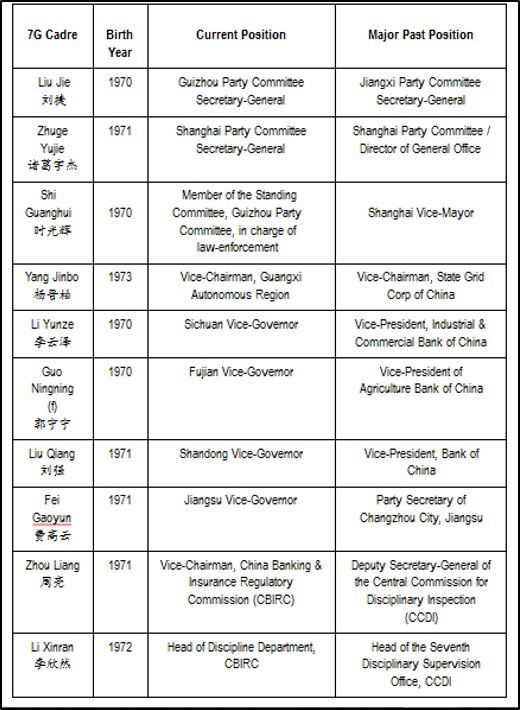 | 7G Cadre | Birth Year | Current Position | Major Past Position |
|---|---|---|---|
| Liu Jie 刘捷 | 1970 | Guizhou Party Committee Secretary-General | Jiangxi Party Committee Secretary-General |
| Zhuge Yujie 诸葛宇杰 | 1971 | Shanghai Party Committee Secretary-General | Shanghai Party Committee / Director of General Office |
| Shi Guanghui 时光辉 | 1970 | Member of the Standing Committee, Guizhou Party Committee, in charge of law-enforcement | Shanghai Vice-Mayor |
| Yang Jinbo 杨晋柏 | 1973 | Vice-Chairman, Guangxi Autonomous Region | Vice-Chairman, State Grid Corp of China |
| Li Yunze 李云泽 | 1970 | Sichuan Vice-Governor | Vice-President, Industrial & Commercial Bank of China |
| Guo Ningning (f) 郭宁宁 | 1970 | Fujian Vice-Governor | Vice-President of Agriculture Bank of China |
| Liu Qiang 刘强 | 1971 | Shandong Vice-Governor | Vice-President, Bank of China |
| Fei Gaoyun 费高云 | 1971 | Jiangsu Vice-Governor | Party Secretary of Changzhou City, Jiangsu |
| Zhou Liang 周亮 | 1971 | Vice-Chairman, China Banking & Insurance Regulatory Commission (CBIRC) | Deputy Secretary-General of the Central Commission for Disciplinary Inspection (CCDI) |
| Li Xinran 李欣然 | 1972 | Head of Discipline Department, CBIRC | Head of the Seventh Disciplinary Supervision Office, CCDI |